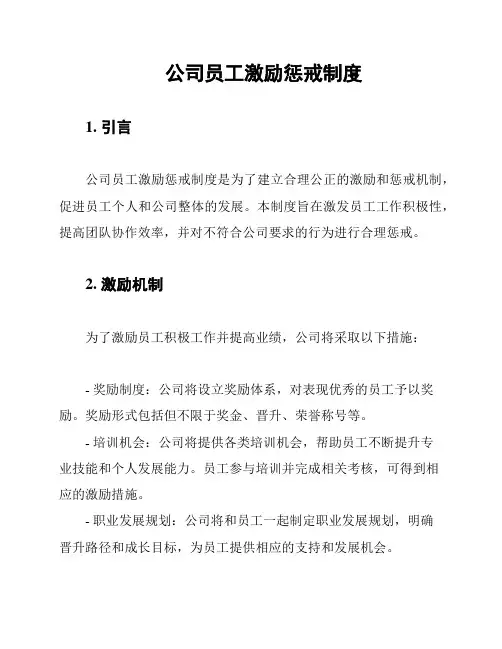 公司员工激励惩戒制度

1. 引言

公司员工激励惩戒制度是为了建立合理公正的激励和惩戒机制，促进员工个人和公司整体的发展。本制度旨在激发员工工作积极性，提高团队协作效率，并对不符合公司要求的行为进行合理惩戒。

2. 激励机制

为了激励员工积极工作并提高业绩，公司将采取以下措施：

- 奖励制度：公司将设立奖励体系，对表现优秀的员工予以奖励。奖励形式包括但不限于奖金、晋升、荣誉称号等。

- 培训机会：公司将提供各类培训机会，帮助员工不断提升专业技能和个人发展能力。员工参与培训并完成相关考核，可得到相应的激励措施。

- 职业发展规划：公司将和员工一起制定职业发展规划，明确晋升路径和成长目标，为员工提供相应的支持和发展机会。